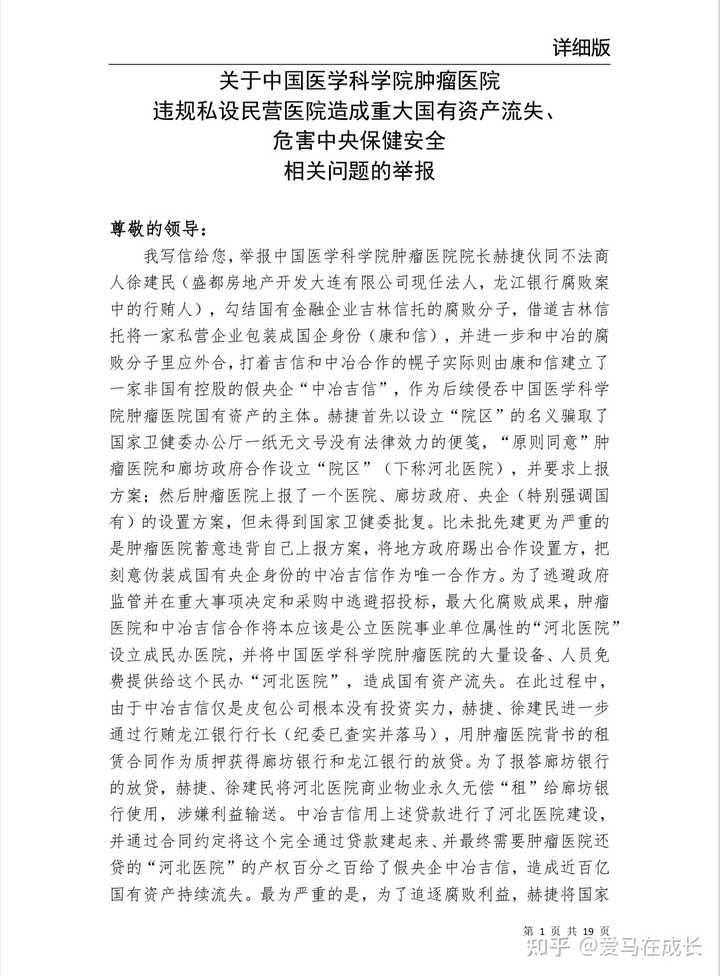 详细版

关于中国医学科学院肿瘤医院
违规私设民营医院造成重大国有资产流失、
危害中央保健安全
相关问题的举报

尊敬的领导：

我写信给您，举报中国医学科学院肿瘤医院院长赫捷伙同不法商人徐建民（盛都房地产开发大连有限公司现任法人，龙江银行腐败案中的行贿人），勾结国有金融企业吉林信托的腐败分子，借道吉林信托将一家私营企业包装成国企身份（康和信），并进一步和中冶的腐败分子里应外合，打着吉信和中冶合作的幌子实际则由康和信建立了一家非国有控股的假央企“中冶吉信”，作为后续侵吞中国医学科学院肿瘤医院国有资产的主体。赫捷首先以设立“院区”的名义骗取了国家卫健委办公厅一纸无文号没有法律效力的便笺，“原则同意”肿瘤医院和廊坊政府合作设立“院区”（下称河北医院），并要求上报方案；然后肿瘤医院上报了一个医院、廊坊政府、央企（特别强调国有）的设置方案，但未得到国家卫健委批复。比未批先建更为严重的是肿瘤医院蓄意违背自己上报方案，将地方政府踢出合作设置方，把刻意伪装成国有央企身份的中冶吉信作为唯一合作方。为了逃避政府监管并在重大事项决定和采购中逃避招投标，最大化腐败成果，肿瘤医院和中冶吉信合作将本应该是公立医院事业单位属性的“河北医院”设立成民办医院，并将中国医学科学院肿瘤医院的大量设备、人员免费提供给这个民办“河北医院”，造成国有资产流失。在此过程中，由于中冶吉信仅是皮包公司根本没有投资实力，赫捷、徐建民进一步通过行贿龙江银行行长（纪委已查实并落马），用肿瘤医院背书的租赁合同作为质押获得廊坊银行和龙江银行的放贷。为了报答廊坊银行的放贷，赫捷、徐建民将河北医院商业物业永久无偿“租”给廊坊银行使用，涉嫌利益输送。中冶吉信用上述贷款进行了河北医院建设，并通过合同约定将这个完全通过贷款建起来、并最终需要肿瘤医院还贷的“河北医院”的产权百分之百给了假央企中冶吉信，造成近百亿国有资产持续流失。最为严重的是，为了追逐腐败利益，赫捷将国家

第 1 页 共 19 页

知乎 @爱马在成长